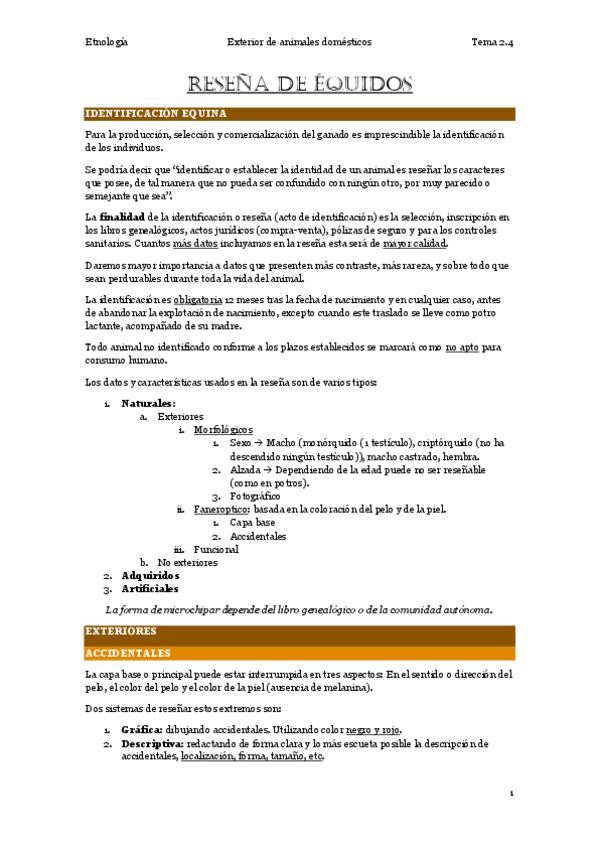 Etnología Exterior de animales domésticos Tema 2.4

RESEÑA DE ÉQUIDOS

IDENTIFICACIÓN EQUINA

Para la producción, selección y comercialización del ganado es imprescindible la identificación de los individuos.

Se podría decir que "identificar o establecer la identidad de un animal es reseñar los caracteres que posee, de tal manera que no pueda ser confundido con ningún otro, por muy parecido o semejante que sea".

La finalidad de la identificación o reseña (acto de identificación) es la selección, inscripción en los libros genealógicos, actos jurídicos (compra-venta), pólizas de seguro y para los controles sanitarios. Cuantos más datos incluyamos en la reseña esta será de mayor calidad.

Daremos mayor importancia a datos que presenten más contraste, más rareza, y sobre todo que sean perdurables durante toda la vida del animal.

La identificación es obligatoria 12 meses tras la fecha de nacimiento y en cualquier caso, antes de abandonar la explotación de nacimiento, excepto cuando este traslado se lleve como potro lactante, acompañado de su madre.

Todo animal no identificado conforme a los plazos establecidos se marcará como no apto para consumo humano.

Los datos y características usados en la reseña son de varios tipos:

1. Naturales:
a. Exteriores
i. Morfológicos
1. Sexo → Macho (monórquido (1 testículo), criptórquido (no ha descendido ningún testículo)), macho castrado, hembra.
2. Alzada → Dependiendo de la edad puede no ser reseñable (como en potros).
3. Fotográfico
ii. Faneroptico: basada en la coloración del pelo y de la piel.
1. Capa base
2. Accidentales
iii. Funcional
b. No exteriores
2. Adquiridos
3. Artificiales

La forma de microchipar depende del libro genealógico o de la comunidad autónoma.

EXTERIORES

ACCIDENTALES

La capa base o principal puede estar interrumpida en tres aspectos: En el sentido o dirección del pelo, el color del pelo y el color de la piel (ausencia de melanina).

Dos sistemas de reseñar estos extremos son:

1. Gráfica: dibujando accidentales. Utilizando color negro y rojo.
2. Descriptiva: redactando de forma clara y lo más escueta posible la descripción de accidentales, localización, forma, tamaño, etc.

1